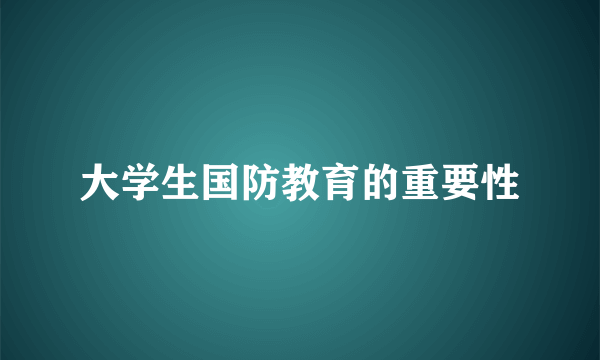 大学生国防教育的重要性